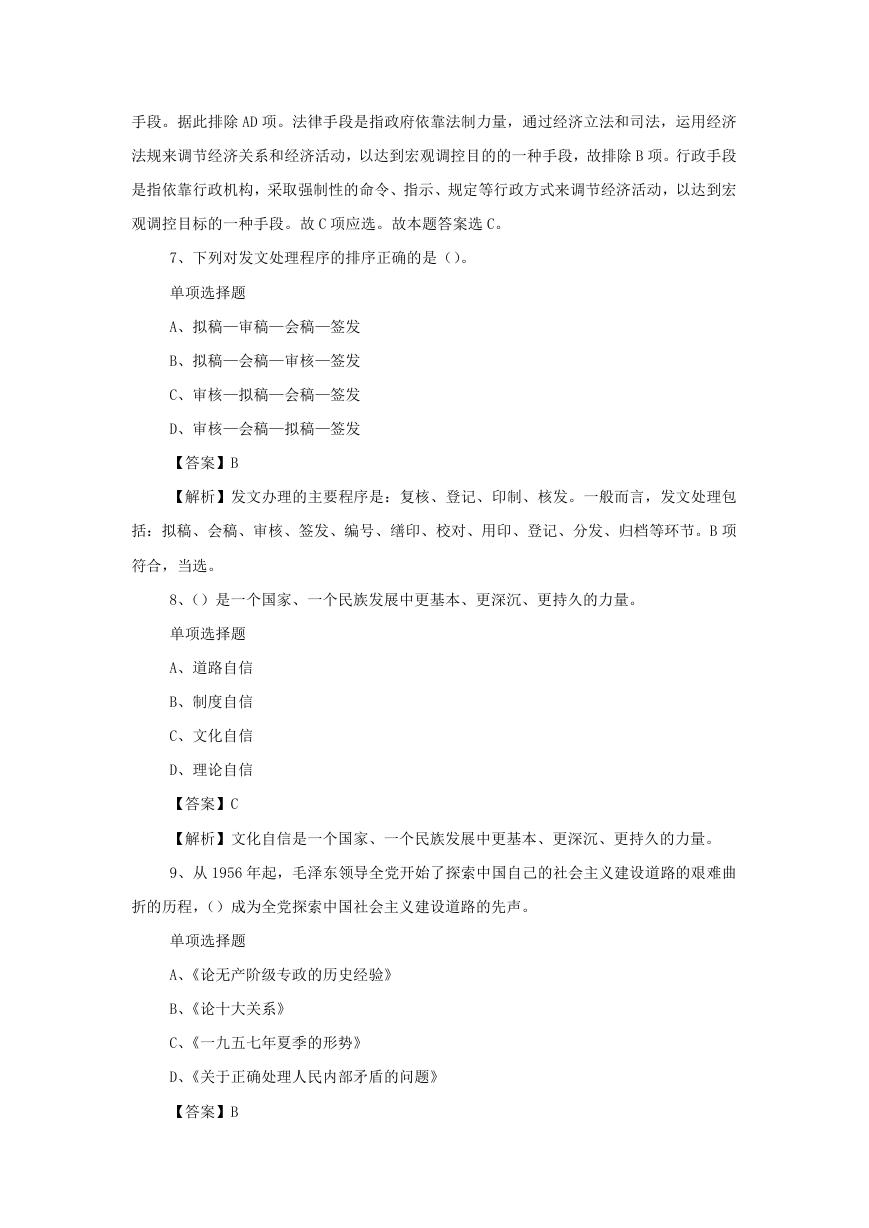 手段。据此排除 AD 项。法律手段是指政府依靠法制力量，通过经济立法和司法，运用经济法规来调节经济关系和经济活动，以达到宏观调控目的的一种手段，故排除 B 项。行政手段是指依靠行政机构，采取强制性的命令、指示、规定等行政方式来调节经济活动，以达到宏观调控目标的一种手段。故 C 项应选。故本题答案选 C。

7、下列对发文处理程序的排序正确的是（）。

单项选择题

A、拟稿—审稿—会稿—签发

B、拟稿—会稿—审核—签发

C、审核—拟稿—会稿—签发

D、审核—会稿—拟稿—签发

【答案】B

【解析】发文办理的主要程序是：复核、登记、印制、核发。一般而言，发文处理包括：拟稿、会稿、审核、签发、编号、缮印、校对、用印、登记、分发、归档等环节。B 项符合，当选。

8、（）是一个国家、一个民族发展中更基本、更深沉、更持久的力量。

单项选择题

A、道路自信

B、制度自信

C、文化自信

D、理论自信

【答案】C

【解析】文化自信是一个国家、一个民族发展中更基本、更深沉、更持久的力量。

9、从 1956 年起，毛泽东领导全党开始了探索中国自己的社会主义建设道路的艰难曲折的历程，（）成为全党探索中国社会主义建设道路的先声。

单项选择题

A、《论无产阶级专政的历史经验》

B、《论十大关系》

C、《一九五七年夏季的形势》

D、《关于正确处理人民内部矛盾的问题》

【答案】B